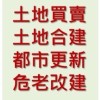 土地買賣
土地合建
都市更新
危老改建